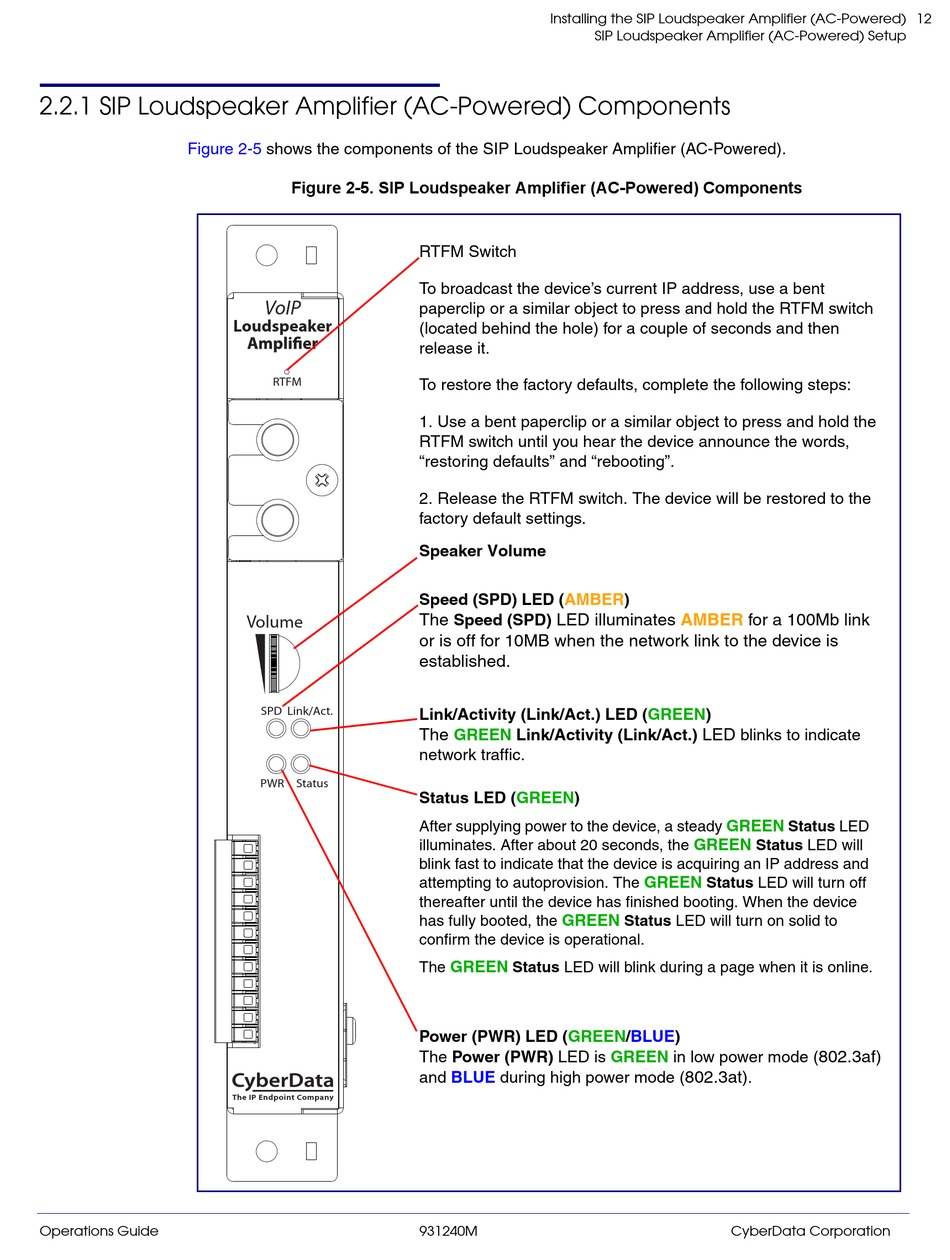 Installing the SIP Loudspeaker Amplifier (AC-Powered) 12
SIP Loudspeaker Amplifier (AC-Powered) Setup

2.2.1 SIP Loudspeaker Amplifier (AC-Powered) Components

Figure 2-5 shows the components of the SIP Loudspeaker Amplifier (AC-Powered).

Figure 2-5. SIP Loudspeaker Amplifier (AC-Powered) Components

VoIP
Loudspeaker
Amplifier
RTFM

Volume

SPD Link/Act.

PWR Status

CyberData
The IP Endpoint Company

RTFM Switch

To broadcast the device's current IP address, use a bent paperclip or a similar object to press and hold the RTFM switch (located behind the hole) for a couple of seconds and then release it.

To restore the factory defaults, complete the following steps:

1. Use a bent paperclip or a similar object to press and hold the RTFM switch until you hear the device announce the words, "restoring defaults" and "rebooting".

2. Release the RTFM switch. The device will be restored to the factory default settings.

Speaker Volume

Speed (SPD) LED (AMBER)
The Speed (SPD) LED illuminates AMBER for a 100Mb link or is off for 10MB when the network link to the device is established.

Link/Activity (Link/Act.) LED (GREEN)
The GREEN Link/Activity (Link/Act.) LED blinks to indicate network traffic.

Status LED (GREEN)

After supplying power to the device, a steady GREEN Status LED illuminates. After about 20 seconds, the GREEN Status LED will blink fast to indicate that the device is acquiring an IP address and attempting to autoprovision. The GREEN Status LED will turn off thereafter until the device has finished booting. When the device has fully booted, the GREEN Status LED will turn on solid to confirm the device is operational.

The GREEN Status LED will blink during a page when it is online.

Power (PWR) LED (GREEN/BLUE)
The Power (PWR) LED is GREEN in low power mode (802.3af) and BLUE during high power mode (802.3at).

Operations Guide 931240M CyberData Corporation